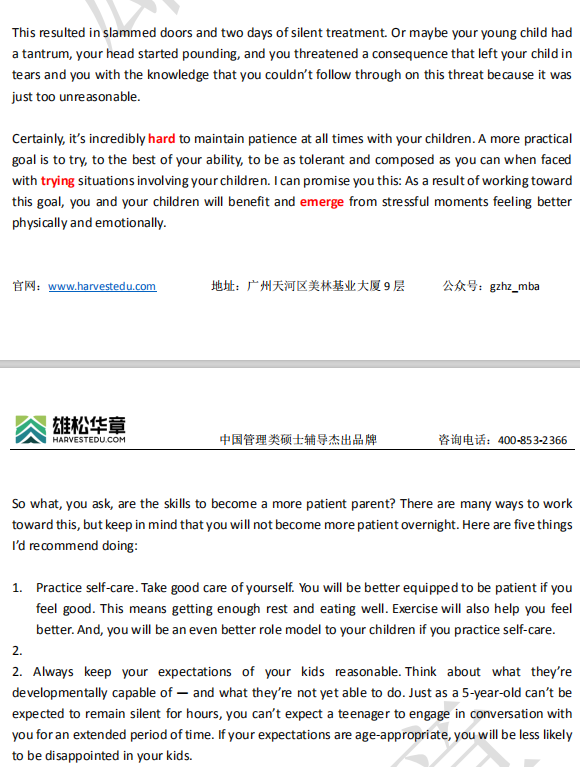 This resulted in slammed doors and two days of silent treatment. Or maybe your young child had a tantrum, your head started pounding, and you threatened a consequence that left your child in tears and you with the knowledge that you couldn't follow through on this threat because it was just too unreasonable.

Certainly, it's incredibly hard to maintain patience at all times with your children. A more practical goal is to try, to the best of your ability, to be as tolerant and composed as you can when faced with trying situations involving your children. I can promise you this: As a result of working toward this goal, you and your children will benefit and emerge from stressful moments feeling better physically and emotionally.

官网：www.harvestedu.com 地址：广州天河区美林基业大厦 9 层 公众号：gzhz_mba

雄松华章
HARVESTEDU.COM
中国管理类硕士辅导杰出品牌 咨询电话：400-853-2366

So what, you ask, are the skills to become a more patient parent? There are many ways to work toward this, but keep in mind that you will not become more patient overnight. Here are five things I'd recommend doing:

1. Practice self-care. Take good care of yourself. You will be better equipped to be patient if you feel good. This means getting enough rest and eating well. Exercise will also help you feel better. And, you will be an even better role model to your children if you practice self-care.
2.
2. Always keep your expectations of your kids reasonable. Think about what they're developmentally capable of — and what they're not yet able to do. Just as a 5-year-old can't be expected to remain silent for hours, you can't expect a teenager to engage in conversation with you for an extended period of time. If your expectations are age-appropriate, you will be less likely to be disappointed in your kids.